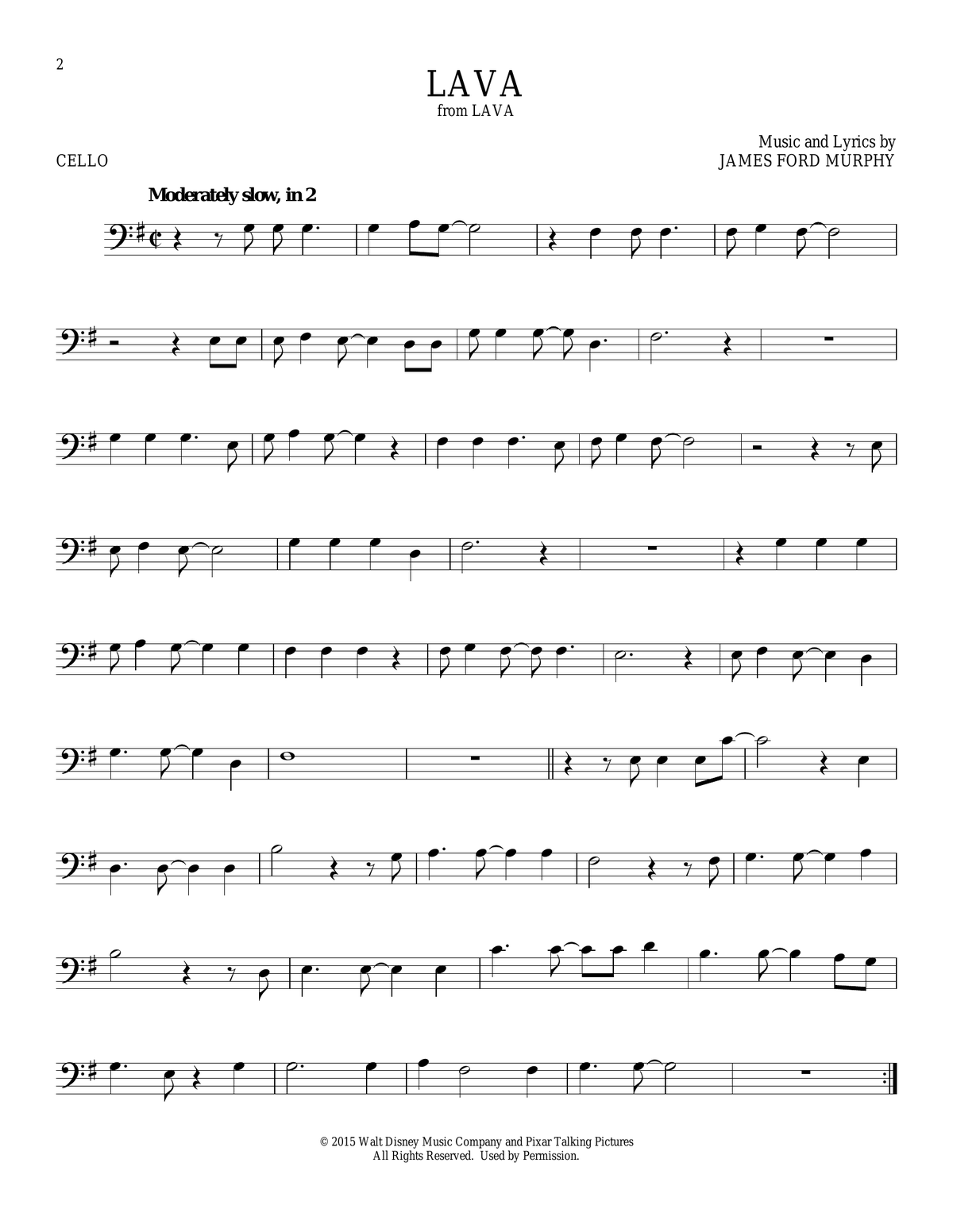 2

LAVA
from LAVA

CELLO

Music and Lyrics by
JAMES FORD MURPHY

Moderately slow, in 2

© 2015 Walt Disney Music Company and Pixar Talking Pictures
All Rights Reserved. Used by Permission.